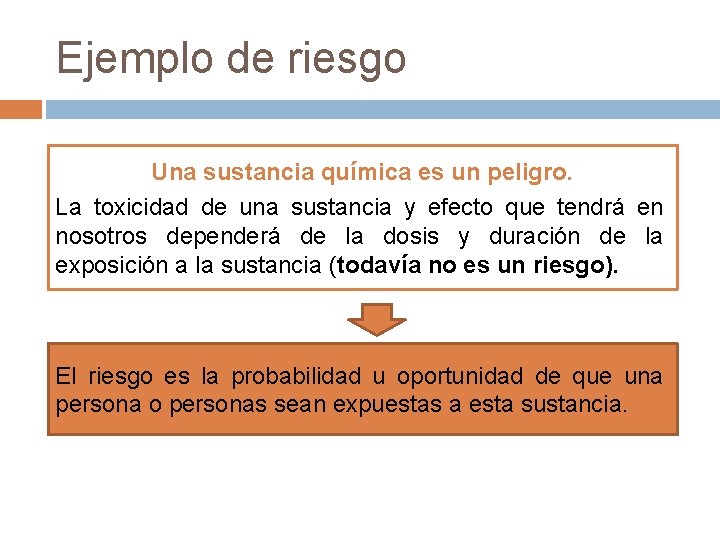 Ejemplo de riesgo

Una sustancia química es un peligro.

La toxicidad de una sustancia y efecto que tendrá en nosotros dependerá de la dosis y duración de la exposición a la sustancia (todavía no es un riesgo).

El riesgo es la probabilidad u oportunidad de que una persona o personas sean expuestas a esta sustancia.